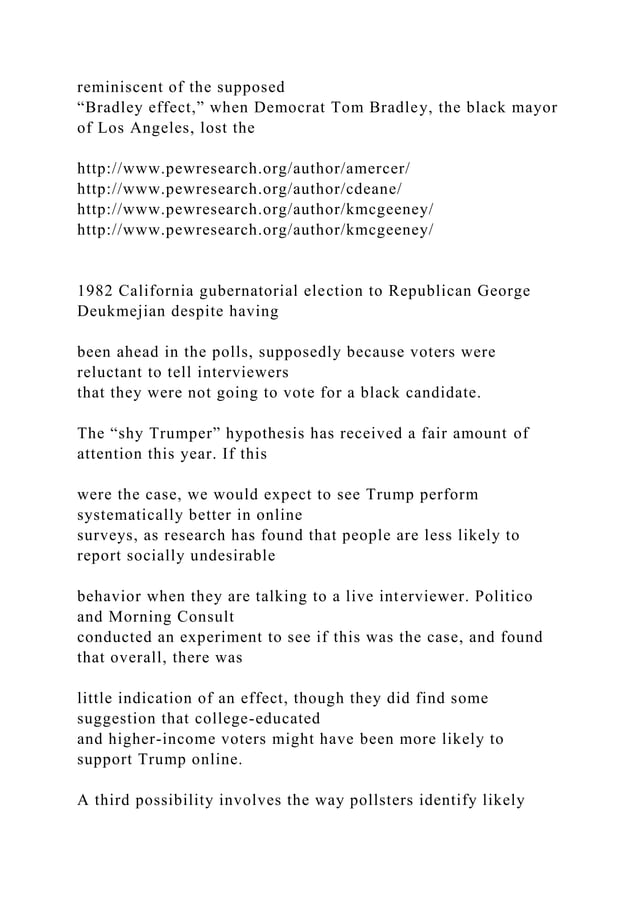 reminiscent of the supposed
“Bradley effect,” when Democrat Tom Bradley, the black mayor of Los Angeles, lost the

http://www.pewresearch.org/author/amercer/
http://www.pewresearch.org/author/cdeane/
http://www.pewresearch.org/author/kmcgeeney/
http://www.pewresearch.org/author/kmcgeeney/

1982 California gubernatorial election to Republican George Deukmejian despite having

been ahead in the polls, supposedly because voters were reluctant to tell interviewers
that they were not going to vote for a black candidate.

The “shy Trumper” hypothesis has received a fair amount of attention this year. If this

were the case, we would expect to see Trump perform systematically better in online
surveys, as research has found that people are less likely to report socially undesirable

behavior when they are talking to a live interviewer. Politico and Morning Consult
conducted an experiment to see if this was the case, and found that overall, there was

little indication of an effect, though they did find some suggestion that college-educated
and higher-income voters might have been more likely to support Trump online.

A third possibility involves the way pollsters identify likely